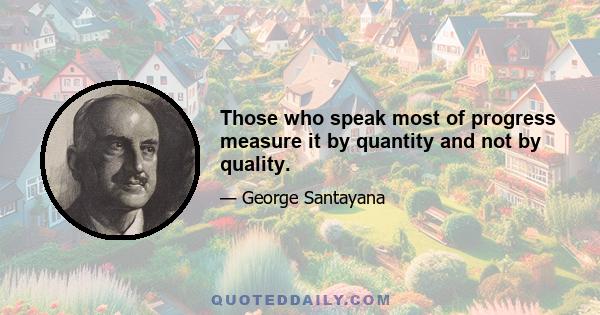 Those who speak most of progress measure it by quantity and not by quality.

— George Santayana

QUOTEDDAILY.COM